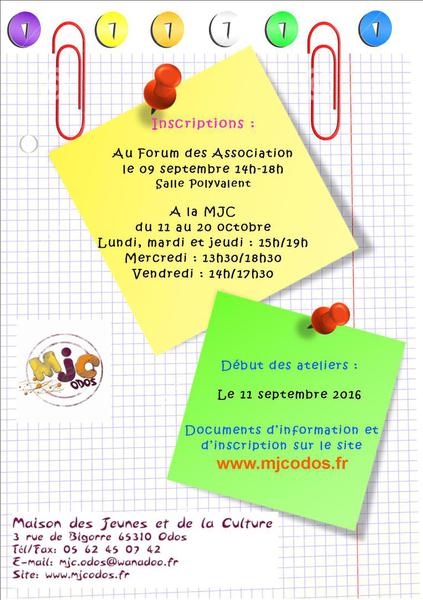 Inscriptions :

Au Forum des Association
le 09 septembre 14h-18h
Salle Polyvalent

A la MJC
du 11 au 20 octobre
Lundi, mardi et jeudi : 15h/19h
Mercredi : 13h30/18h30
Vendredi : 14h/17h30

MJC
ODOS

Début des ateliers :

Le 11 septembre 2016

Documents d'information et d'inscription sur le site
www.mjcodos.fr

Maison des Jeunes et de la Culture
3 rue de Bigorre 65310 Odos
Tél/Fax: 05 62 45 07 42
E-mail: mjc.odos@wanadoo.fr
Site: www.mjcodos.fr